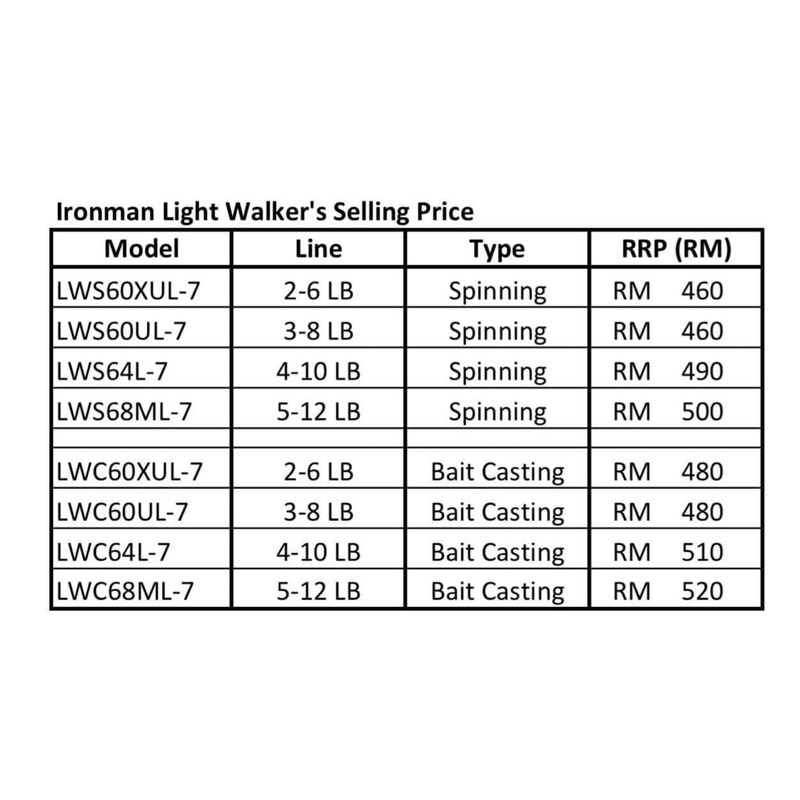 Ironman Light Walker's Selling Price

| Model | Line | Type | RRP (RM) |
|---|---|---|---|
| LWS60XUL-7 | 2-6 LB | Spinning | RM 460 |
| LWS60UL-7 | 3-8 LB | Spinning | RM 460 |
| LWS64L-7 | 4-10 LB | Spinning | RM 490 |
| LWS68ML-7 | 5-12 LB | Spinning | RM 500 |
| | | | |
| LWC60XUL-7 | 2-6 LB | Bait Casting | RM 480 |
| LWC60UL-7 | 3-8 LB | Bait Casting | RM 480 |
| LWC64L-7 | 4-10 LB | Bait Casting | RM 510 |
| LWC68ML-7 | 5-12 LB | Bait Casting | RM 520 |